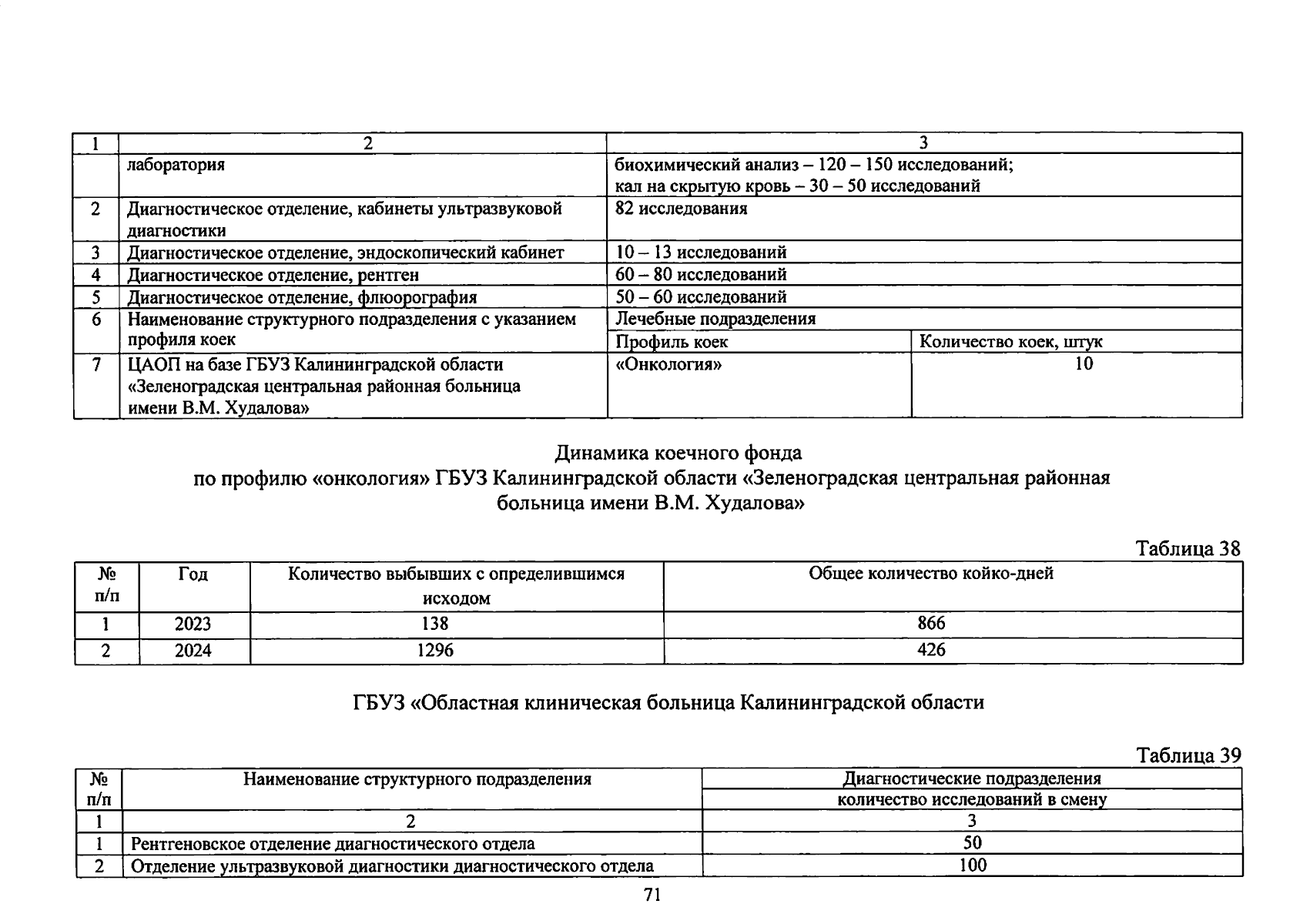 | 1 | 2 | 3 | |
|---|---|---|---|
| | лаборатория | биохимический анализ – 120 – 150 исследований; кал на скрытую кровь – 30 – 50 исследований | |
| 2 | Диагностическое отделение, кабинеты ультразвуковой диагностики | 82 исследования | |
| 3 | Диагностическое отделение, эндоскопический кабинет | 10 – 13 исследований | |
| 4 | Диагностическое отделение, рентген | 60 – 80 исследований | |
| 5 | Диагностическое отделение, флюорография | 50 – 60 исследований | |
| 6 | Наименование структурного подразделения с указанием профиля коек | Лечебные подразделения | |
| | | Профиль коек | Количество коек, штук |
| 7 | ЦАОП на базе ГБУЗ Калининградской области «Зеленоградская центральная районная больница имени В.М. Худалова» | «Онкология» | 10 |

Динамика коечного фонда
по профилю «онкология» ГБУЗ Калининградской области «Зеленоградская центральная районная больница имени В.М. Худалова»

Таблица 38

| № п/п | Год | Количество выбывших с определившимся исходом | Общее количество койко-дней |
|---|---|---|---|
| 1 | 2023 | 138 | 866 |
| 2 | 2024 | 1296 | 426 |

ГБУЗ «Областная клиническая больница Калининградской области

Таблица 39

| № п/п | Наименование структурного подразделения | Диагностические подразделения количество исследований в смену |
|---|---|---|
| 1 | 2 | 3 |
| 1 | Рентгеновское отделение диагностического отдела | 50 |
| 2 | Отделение ультразвуковой диагностики диагностического отдела | 100 |

71